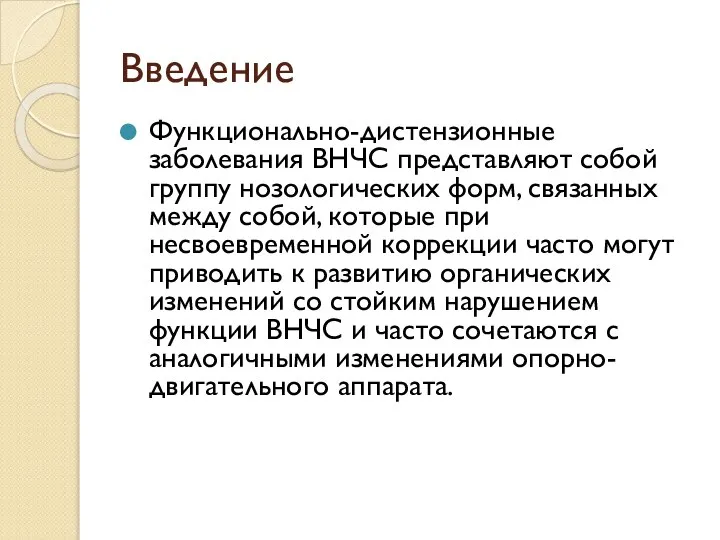 Введение

Функционально-дистензионные заболевания ВНЧС представляют собой группу нозологических форм, связанных между собой, которые при несвоевременной коррекции часто могут приводить к развитию органических изменений со стойким нарушением функции ВНЧС и часто сочетаются с аналогичными изменениями опорно-двигательного аппарата.